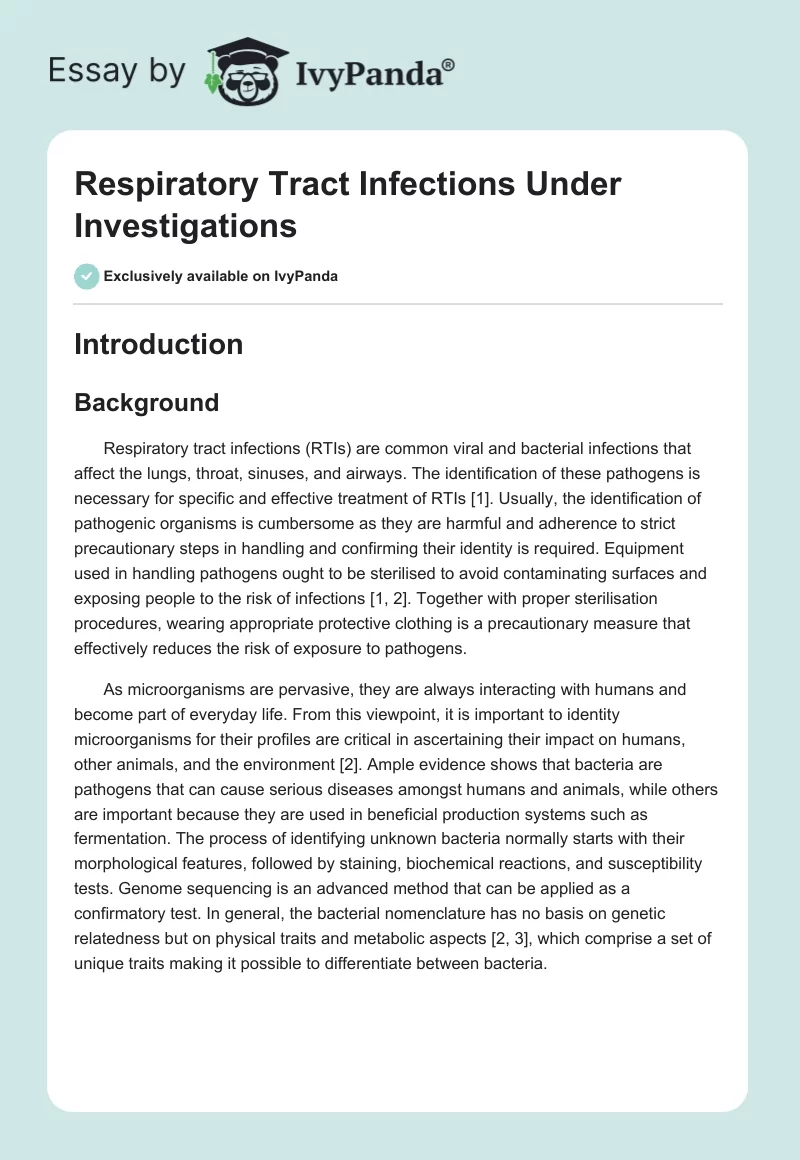 Essay by IvyPanda®

Respiratory Tract Infections Under Investigations

Exclusively available on IvyPanda

Introduction

Background

Respiratory tract infections (RTIs) are common viral and bacterial infections that affect the lungs, throat, sinuses, and airways. The identification of these pathogens is necessary for specific and effective treatment of RTIs [1]. Usually, the identification of pathogenic organisms is cumbersome as they are harmful and adherence to strict precautionary steps in handling and confirming their identity is required. Equipment used in handling pathogens ought to be sterilised to avoid contaminating surfaces and exposing people to the risk of infections [1, 2]. Together with proper sterilisation procedures, wearing appropriate protective clothing is a precautionary measure that effectively reduces the risk of exposure to pathogens.

As microorganisms are pervasive, they are always interacting with humans and become part of everyday life. From this viewpoint, it is important to identity microorganisms for their profiles are critical in ascertaining their impact on humans, other animals, and the environment [2]. Ample evidence shows that bacteria are pathogens that can cause serious diseases amongst humans and animals, while others are important because they are used in beneficial production systems such as fermentation. The process of identifying unknown bacteria normally starts with their morphological features, followed by staining, biochemical reactions, and susceptibility tests. Genome sequencing is an advanced method that can be applied as a confirmatory test. In general, the bacterial nomenclature has no basis on genetic relatedness but on physical traits and metabolic aspects [2, 3], which comprise a set of unique traits making it possible to differentiate between bacteria.